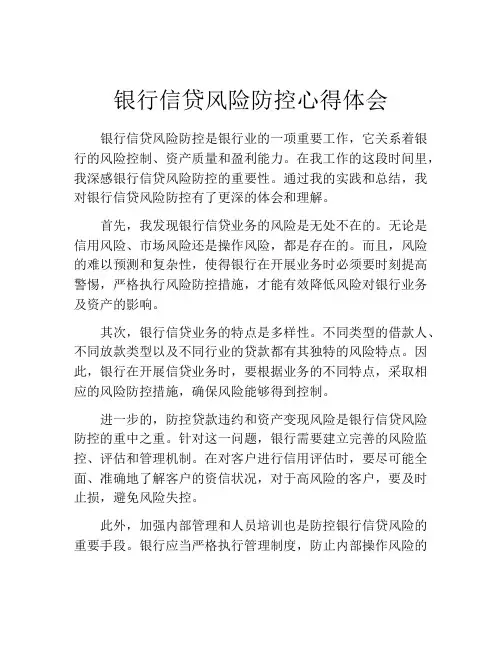 银行信贷风险防控心得体会

银行信贷风险防控是银行业的一项重要工作，它关系着银行的风险控制、资产质量和盈利能力。在我工作的这段时间里，我深感银行信贷风险防控的重要性。通过我的实践和总结，我对银行信贷风险防控有了更深的体会和理解。

首先，我发现银行信贷业务的风险是无处不在的。无论是信用风险、市场风险还是操作风险，都是存在的。而且，风险的难以预测和复杂性，使得银行在开展业务时必须要时刻提高警惕，严格执行风险防控措施，才能有效降低风险对银行业务及资产的影响。

其次，银行信贷业务的特点是多样性。不同类型的借款人、不同放款类型以及不同行业的贷款都有其独特的风险特点。因此，银行在开展信贷业务时，要根据业务的不同特点，采取相应的风险防控措施，确保风险能够得到控制。

进一步的，防控贷款违约和资产变现风险是银行信贷风险防控的重中之重。针对这一问题，银行需要建立完善的风险监控、评估和管理机制。在对客户进行信用评估时，要尽可能全面、准确地了解客户的资信状况，对于高风险的客户，要及时止损，避免风险失控。

此外，加强内部管理和人员培训也是防控银行信贷风险的重要手段。银行应当严格执行管理制度，防止内部操作风险的